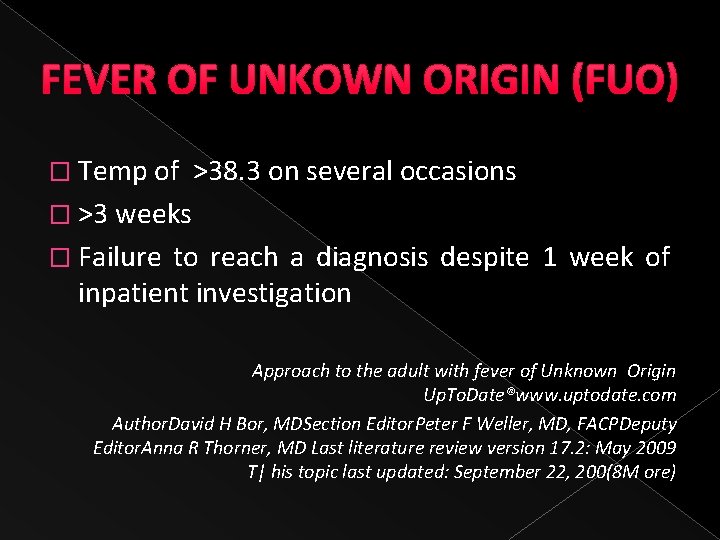 FEVER OF UNKOWN ORIGIN (FUO)

□ Temp of >38.3 on several occasions
□ >3 weeks
□ Failure to reach a diagnosis despite 1 week of inpatient investigation

Approach to the adult with fever of Unknown Origin
UpToDate®www.uptodate.com

AuthorDavid H Bor, MDSection EditorPeter F Weller, MD, FACPDeputy EditorAnna R Thorner, MD Last literature review version 17.2: May 2009 T| his topic last updated: September 22, 200(8M ore)